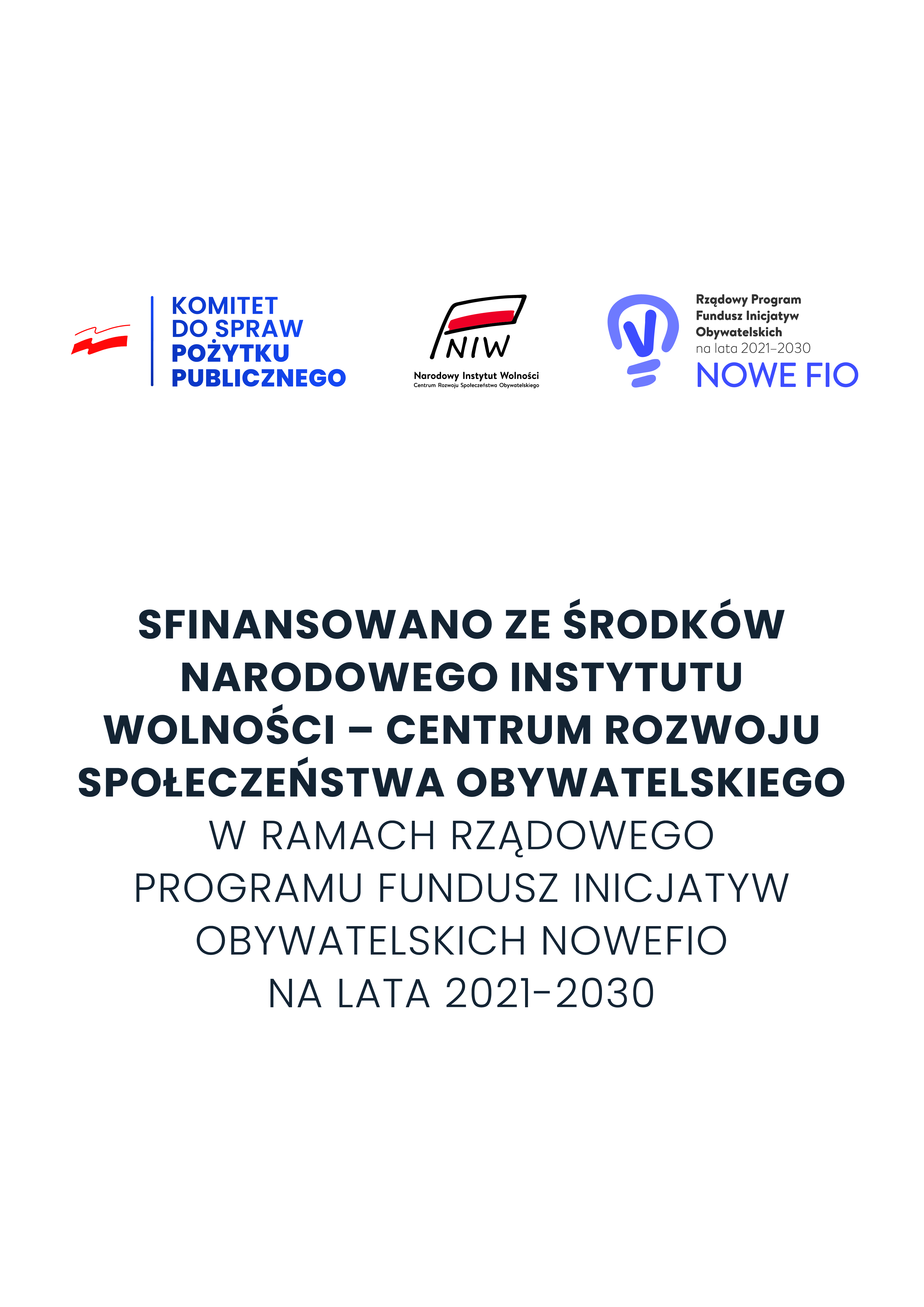 KOMITET
DO SPRAW
POŻYTKU
PUBLICZNEGO

NIW
Narodowy Instytut Wolności
Centrum Rozwoju Społeczeństwa Obywatelskiego

Rządowy Program
Fundusz Inicjatyw
Obywatelskich
na lata 2021–2030
NOWE FIO

SFINANSOWANO ZE ŚRODKÓW NARODOWEGO INSTYTUTU WOLNOŚCI – CENTRUM ROZWOJU SPOŁECZEŃSTWA OBYWATELSKIEGO
W RAMACH RZĄDOWEGO PROGRAMU FUNDUSZ INICJATYW OBYWATELSKICH NOWEFIO NA LATA 2021-2030